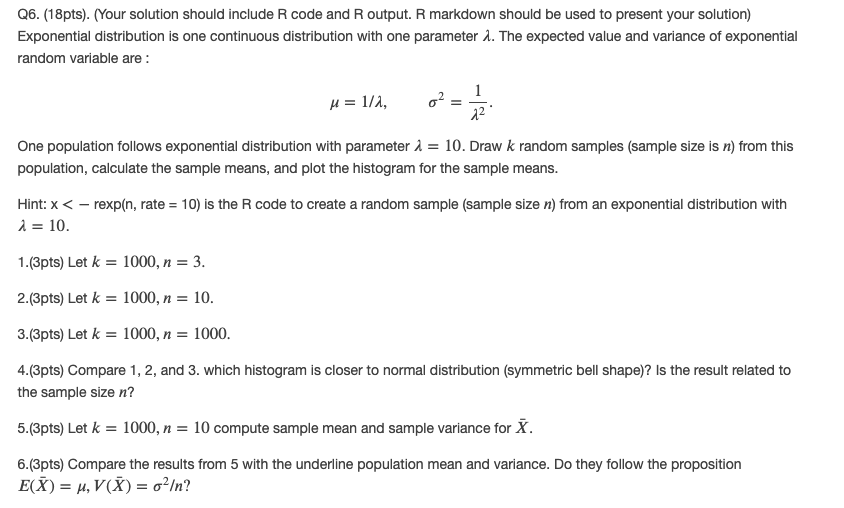 Q6. (18pts). (Your solution should include R code and R output. R markdown should be used to present your solution) Exponential distribution is one continuous distribution with one parameter $\lambda$. The expected value and variance of exponential random variable are :

$\mu = 1/\lambda, \quad \sigma^2 = \frac{1}{\lambda^2}.$

One population follows exponential distribution with parameter $\lambda = 10$. Draw $k$ random samples (sample size is $n$) from this population, calculate the sample means, and plot the histogram for the sample means.

Hint: x $<-$ rexp(n, rate = 10) is the R code to create a random sample (sample size $n$) from an exponential distribution with $\lambda = 10$.

1.(3pts) Let $k = 1000, n = 3$.

2.(3pts) Let $k = 1000, n = 10$.

3.(3pts) Let $k = 1000, n = 1000$.

4.(3pts) Compare 1, 2, and 3. which histogram is closer to normal distribution (symmetric bell shape)? Is the result related to the sample size $n$?

5.(3pts) Let $k = 1000, n = 10$ compute sample mean and sample variance for $\bar{X}$.

6.(3pts) Compare the results from 5 with the underline population mean and variance. Do they follow the proposition $E(\bar{X}) = \mu, V(\bar{X}) = \sigma^2/n$?